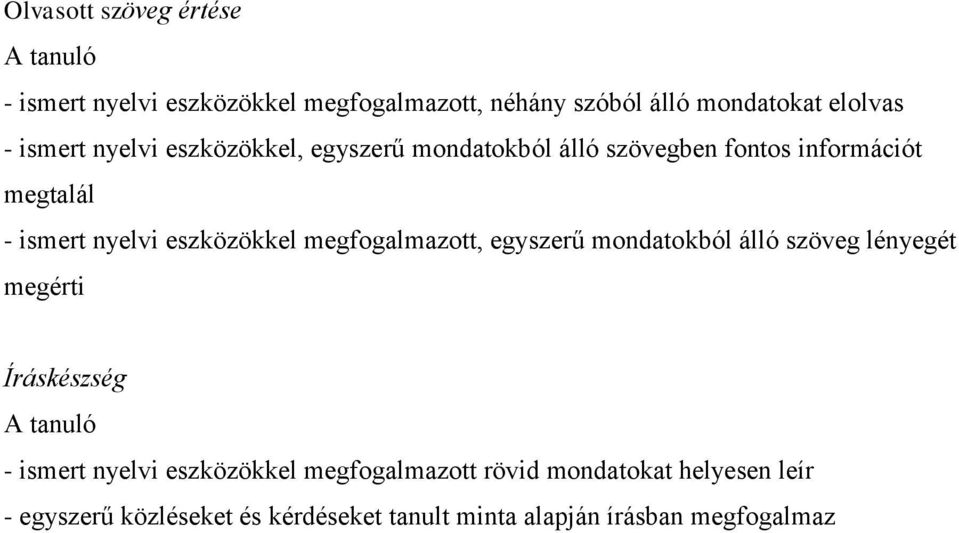 Olvasott szöveg értése
A tanuló
- ismert nyelvi eszközökkel megfogalmazott, néhány szóból álló mondatokat elolvas
- ismert nyelvi eszközökkel, egyszerű mondatokból álló szövegben fontos információt megtalál
- ismert nyelvi eszközökkel megfogalmazott, egyszerű mondatokból álló szöveg lényegét megérti

Íráskészség
A tanuló
- ismert nyelvi eszközökkel megfogalmazott rövid mondatokat helyesen leír
- egyszerű közléseket és kérdéseket tanult minta alapján írásban megfogalmaz